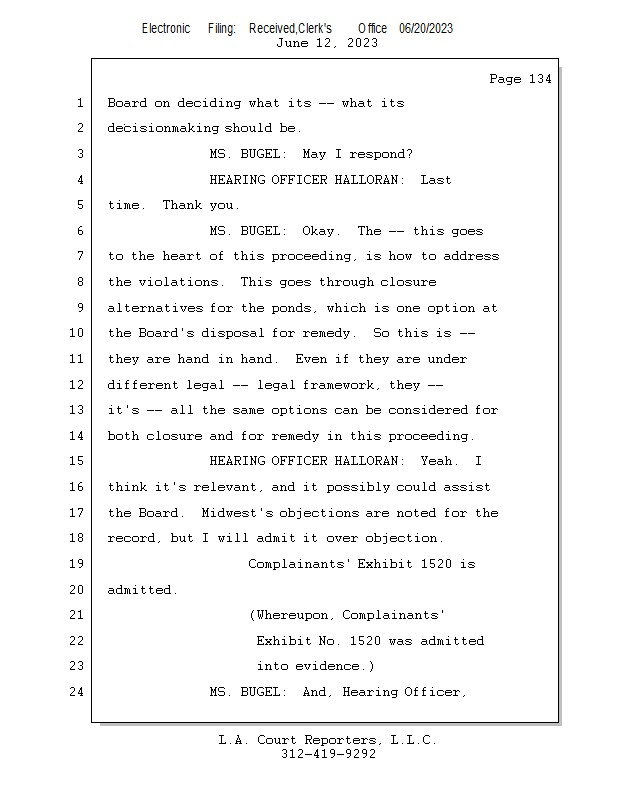 Electronic Filing: Received,Clerk's Office 06/20/2023
June 12, 2023

Page 134

1 Board on deciding what its -- what its
2 decisionmaking should be.
3 MS. BUGEL: May I respond?
4 HEARING OFFICER HALLORAN: Last
5 time. Thank you.
6 MS. BUGEL: Okay. The -- this goes
7 to the heart of this proceeding, is how to address
8 the violations. This goes through closure
9 alternatives for the ponds, which is one option at
10 the Board's disposal for remedy. So this is --
11 they are hand in hand. Even if they are under
12 different legal -- legal framework, they --
13 it's -- all the same options can be considered for
14 both closure and for remedy in this proceeding.
15 HEARING OFFICER HALLORAN: Yeah. I
16 think it's relevant, and it possibly could assist
17 the Board. Midwest's objections are noted for the
18 record, but I will admit it over objection.
19 Complainants' Exhibit 1520 is
20 admitted.
21 (Whereupon, Complainants'
22 Exhibit No. 1520 was admitted
23 into evidence.)
24 MS. BUGEL: And, Hearing Officer,

L.A. Court Reporters, L.L.C.
312-419-9292